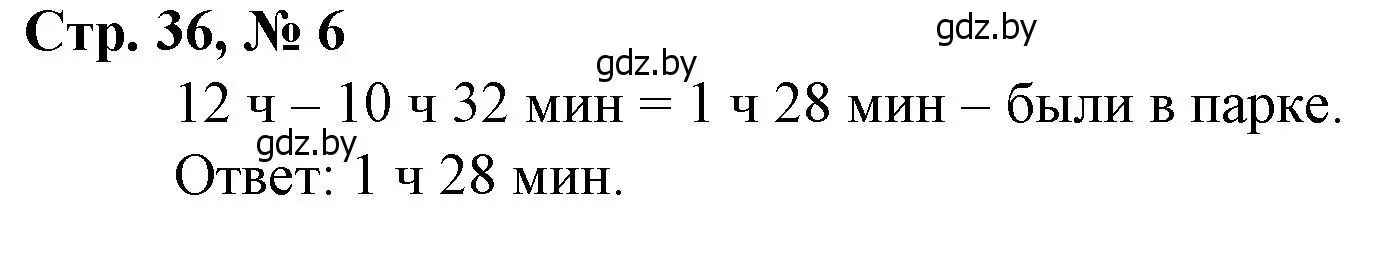 Стр. 36, № 6

gdz.by

gdz.by

12 ч – 10 ч 32 мин = 1 ч 28 мин – были в парке.

gdz.by

Ответ: 1 ч 28 мин.